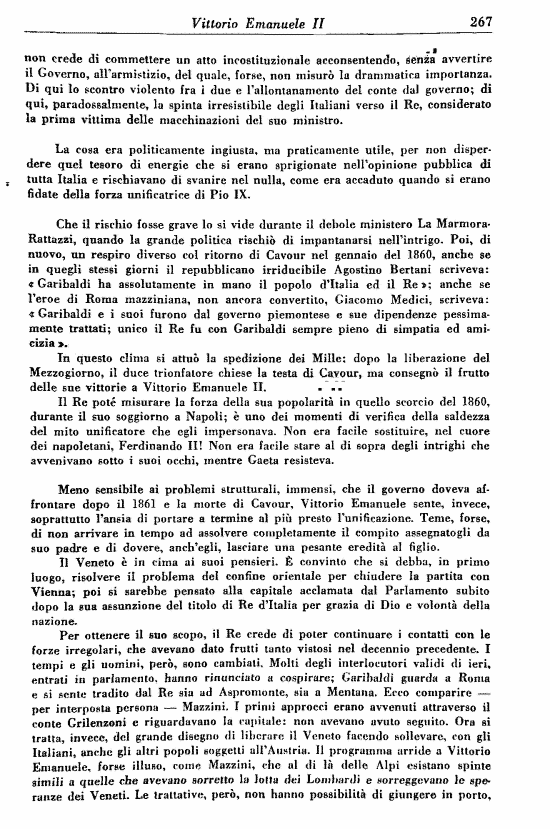 Vittorio Emanuele II 267

non crede di commettere un atto incostituzionale acconsentendo, senza avvertire il Governo, all'armistizio, del quale, forse, non misurò la drammatica importanza. Di qui lo scontro violento fra i due e l'allontanamento del conte dal governo; di qui, paradossalmente, la spinta irresistibile degli Italiani verso il Re, considerato la prima vittima delle macchinazioni del suo ministro.

La cosa era politicamente ingiusta, ma praticamente utile, per non disperdere quel tesoro di energie che si erano sprigionate nell'opinione pubblica di tutta Italia e rischiavano di svanire nel nulla, come era accaduto quando si erano fidate della forza unificatrice di Pio IX.

Che il rischio fosse grave lo si vide durante il debole ministero La Marmora-Rattazzi, quando la grande politica rischiò di impantanarsi nell'intrigo. Poi, di nuovo, un respiro diverso col ritorno di Cavour nel gennaio del 1860, anche se in quegli stessi giorni il repubblicano irriducibile Agostino Bertani scriveva: « Garibaldi ha assolutamente in mano il popolo d'Italia ed il Re »; anche se l'eroe di Roma mazziniana, non ancora convertito, Giacomo Medici, scriveva: « Garibaldi e i suoi furono dal governo piemontese e sue dipendenze pessimamente trattati; unico il Re fu con Garibaldi sempre pieno di simpatia ed amicizia ».

In questo clima si attuò la spedizione dei Mille: dopo la liberazione del Mezzogiorno, il duce trionfatore chiese la testa di Cavour, ma consegnò il frutto delle sue vittorie a Vittorio Emanuele II.

Il Re poté misurare la forza della sua popolarità in quello scorcio del 1860, durante il suo soggiorno a Napoli; è uno dei momenti di verifica della saldezza del mito unificatore che egli impersonava. Non era facile sostituire, nel cuore dei napoletani, Ferdinando II! Non era facile stare al di sopra degli intrighi che avvenivano sotto i suoi occhi, mentre Gaeta resisteva.

Meno sensibile ai problemi strutturali, immensi, che il governo doveva affrontare dopo il 1861 e la morte di Cavour, Vittorio Emanuele sente, invece, soprattutto l'ansia di portare a termine al più presto l'unificazione. Teme, forse, di non arrivare in tempo ad assolvere completamente il compito assegnatogli da suo padre e di dovere, anch'egli, lasciare una pesante eredità al figlio.

Il Veneto è in cima ai suoi pensieri. È convinto che si debba, in primo luogo, risolvere il problema del confine orientale per chiudere la partita con Vienna; poi si sarebbe pensato alla capitale acclamata dal Parlamento subito dopo la sua assunzione del titolo di Re d'Italia per grazia di Dio e volontà della nazione.

Per ottenere il suo scopo, il Re crede di poter continuare i contatti con le forze irregolari, che avevano dato frutti tanto vistosi nel decennio precedente. I tempi e gli uomini, però, sono cambiati. Molti degli interlocutori validi di ieri, entrati in parlamento, hanno rinunciato a cospirare; Garibaldi guarda a Roma e si sente tradito dal Re sia ad Aspromonte, sia a Mentana. Ecco comparire — per interposta persona — Mazzini. I primi approcci erano avvenuti attraverso il conte Grilenzoni e riguardavano la capitale: non avevano avuto seguito. Ora si tratta, invece, del grande disegno di liberare il Veneto facendo sollevare, con gli Italiani, anche gli altri popoli soggetti all'Austria. Il programma arride a Vittorio Emanuele, forse illuso, come Mazzini, che al di là delle Alpi esistano spinte simili a quelle che avevano sorretto la lotta dei Lombardi e sorreggevano le speranze dei Veneti. Le trattative, però, non hanno possibilità di giungere in porto,